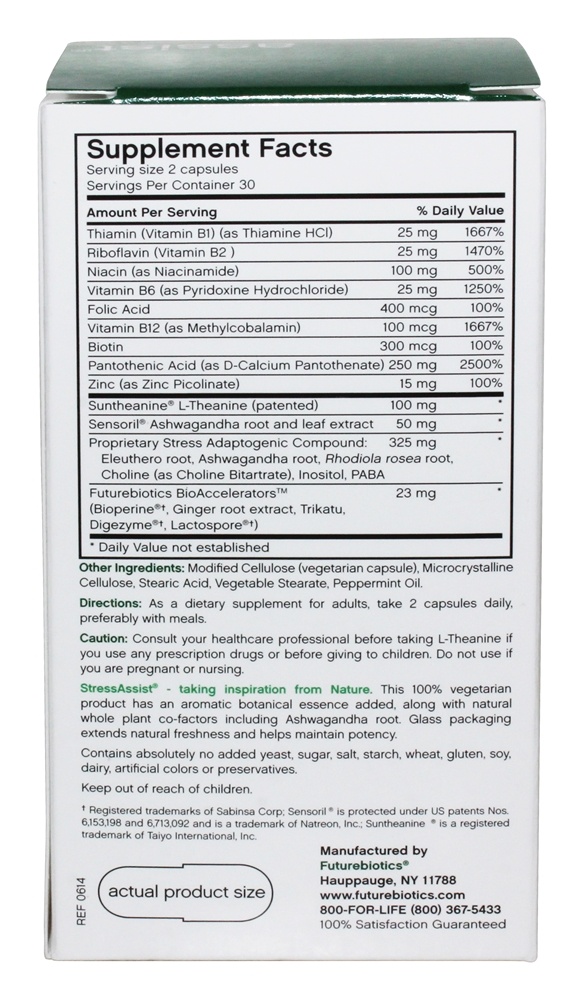 Supplement Facts
Serving size 2 capsules
Servings Per Container 30

| Amount Per Serving | | % Daily Value |
|---|---|---|
| Thiamin (Vitamin B1) (as Thiamine HCl) | 25 mg | 1667% |
| Riboflavin (Vitamin B2 ) | 25 mg | 1470% |
| Niacin (as Niacinamide) | 100 mg | 500% |
| Vitamin B6 (as Pyridoxine Hydrochloride) | 25 mg | 1250% |
| Folic Acid | 400 mcg | 100% |
| Vitamin B12 (as Methylcobalamin) | 100 mcg | 1667% |
| Biotin | 300 mcg | 100% |
| Pantothenic Acid (as D-Calcium Pantothenate) | 250 mg | 2500% |
| Zinc (as Zinc Picolinate) | 15 mg | 100% |
| Suntheanine® L-Theanine (patented) | 100 mg | * |
| Sensoril® Ashwagandha root and leaf extract | 50 mg | * |
| Proprietary Stress Adaptogenic Compound: Eleuthero root, Ashwagandha root, Rhodiola rosea root, Choline (as Choline Bitartrate), Inositol, PABA | 325 mg | * |
| Futurebiotics BioAccelerators™ (Bioperine®†, Ginger root extract, Trikatu, Digezyme®†, Lactospore®†) | 23 mg | * |

* Daily Value not established

Other Ingredients: Modified Cellulose (vegetarian capsule), Microcrystalline Cellulose, Stearic Acid, Vegetable Stearate, Peppermint Oil.

Directions: As a dietary supplement for adults, take 2 capsules daily, preferably with meals.

Caution: Consult your healthcare professional before taking L-Theanine if you use any prescription drugs or before giving to children. Do not use if you are pregnant or nursing.

StressAssist® - taking inspiration from Nature. This 100% vegetarian product has an aromatic botanical essence added, along with natural whole plant co-factors including Ashwagandha root. Glass packaging extends natural freshness and helps maintain potency.

Contains absolutely no added yeast, sugar, salt, starch, wheat, gluten, soy, dairy, artificial colors or preservatives.

Keep out of reach of children.

† Registered trademarks of Sabinsa Corp; Sensoril® is protected under US patents Nos. 6,153,198 and 6,713,092 and is a trademark of Natreon, Inc.; Suntheanine ® is a registered trademark of Taiyo International, Inc.

REF 0614

actual product size

Manufactured by
Futurebiotics®
Hauppauge, NY 11788
www.futurebiotics.com
800-FOR-LIFE (800) 367-5433
100% Satisfaction Guaranteed